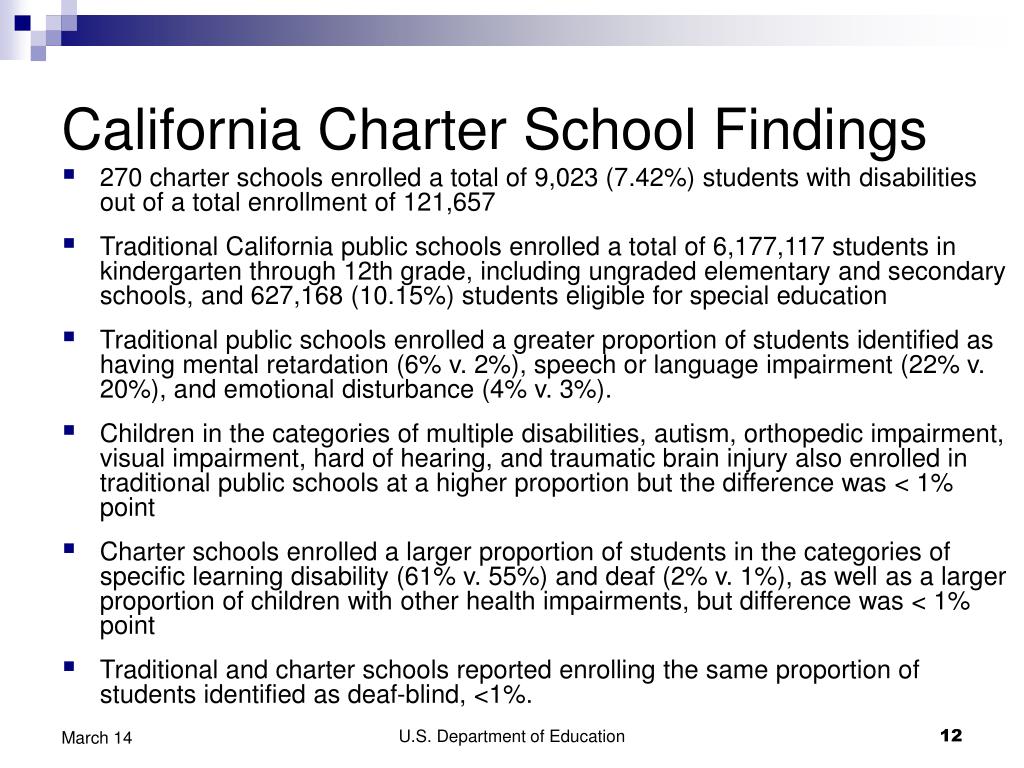 California Charter School Findings

- 270 charter schools enrolled a total of 9,023 (7.42%) students with disabilities out of a total enrollment of 121,657
- Traditional California public schools enrolled a total of 6,177,117 students in kindergarten through 12th grade, including ungraded elementary and secondary schools, and 627,168 (10.15%) students eligible for special education
- Traditional public schools enrolled a greater proportion of students identified as having mental retardation (6% v. 2%), speech or language impairment (22% v. 20%), and emotional disturbance (4% v. 3%).
- Children in the categories of multiple disabilities, autism, orthopedic impairment, visual impairment, hard of hearing, and traumatic brain injury also enrolled in traditional public schools at a higher proportion but the difference was < 1% point
- Charter schools enrolled a larger proportion of students in the categories of specific learning disability (61% v. 55%) and deaf (2% v. 1%), as well as a larger proportion of children with other health impairments, but difference was < 1% point
- Traditional and charter schools reported enrolling the same proportion of students identified as deaf-blind, <1%.

March 14

U.S. Department of Education

12